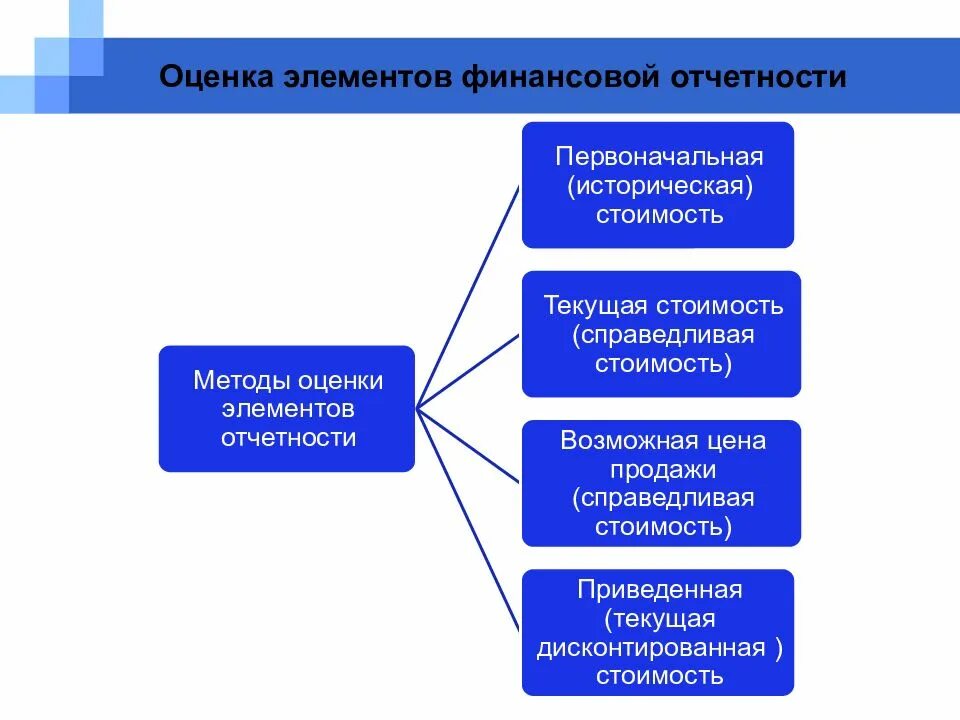 Оценка элементов финансовой отчетности

Методы оценки элементов отчетности

Первоначальная (историческая) стоимость

Текущая стоимость (справедливая стоимость)

Возможная цена продажи (справедливая стоимость)

Приведенная (текущая дисконтированная ) стоимость